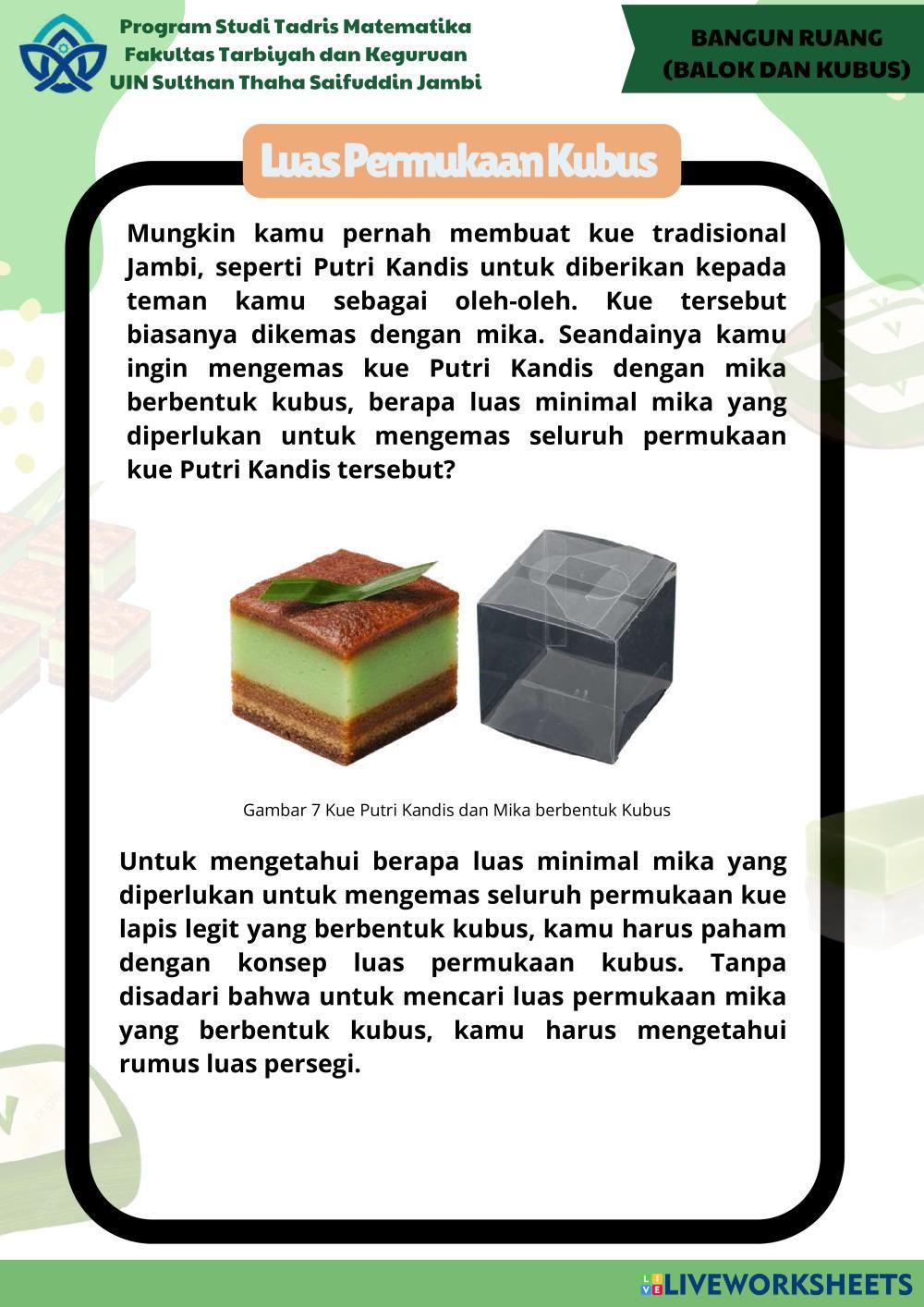 Program Studi Tadris Matematika
Fakultas Tarbiyah dan Keguruan
UIN Sulthan Thaha Saifuddin Jambi

BANGUN RUANG
(BALOK DAN KUBUS)

Luas Permukaan Kubus

Mungkin kamu pernah membuat kue tradisional Jambi, seperti Putri Kandis untuk diberikan kepada teman kamu sebagai oleh-oleh. Kue tersebut biasanya dikemas dengan mika. Seandainya kamu ingin mengemas kue Putri Kandis dengan mika berbentuk kubus, berapa luas minimal mika yang diperlukan untuk mengemas seluruh permukaan kue Putri Kandis tersebut?

Gambar 7 Kue Putri Kandis dan Mika berbentuk Kubus

Untuk mengetahui berapa luas minimal mika yang diperlukan untuk mengemas seluruh permukaan kue lapis legit yang berbentuk kubus, kamu harus paham dengan konsep luas permukaan kubus. Tanpa disadari bahwa untuk mencari luas permukaan mika yang berbentuk kubus, kamu harus mengetahui rumus luas persegi.

LIVEWORKSHEETS